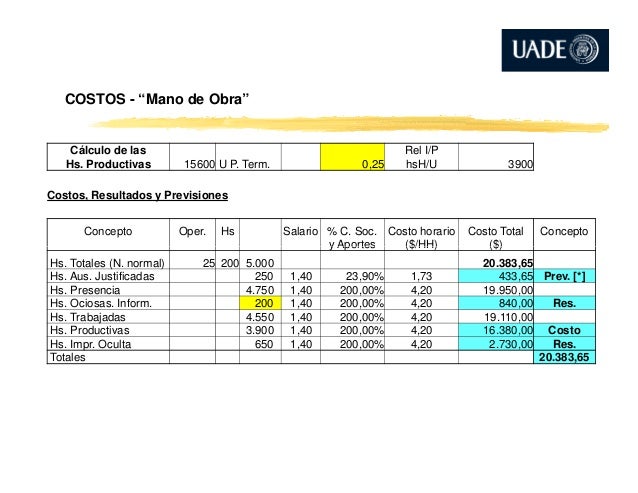 UADE

COSTOS - “Mano de Obra”

| Cálculo de las Hs. Productivas | 15600 | U P. Term. | | 0,25 | Rel I/P hsH/U | 3900 |
|---|---|---|---|---|---|---|

Costos, Resultados y Previsiones

| Concepto | Oper. | Hs | | Salario | % C. Soc. y Aportes | Costo horario ($/HH) | Costo Total ($) | Concepto |
|---|---|---|---|---|---|---|---|---|
| Hs. Totales (N. normal) | 25 | 200 | 5.000 | | | | 20.383,65 | |
| Hs. Aus. Justificadas | | | 250 | 1,40 | 23,90% | 1,73 | 433,65 | Prev. [*] |
| Hs. Presencia | | | 4.750 | 1,40 | 200,00% | 4,20 | 19.950,00 | |
| Hs. Ociosas. Inform. | | | 200 | 1,40 | 200,00% | 4,20 | 840,00 | Res. |
| Hs. Trabajadas | | | 4.550 | 1,40 | 200,00% | 4,20 | 19.110,00 | |
| Hs. Productivas | | | 3.900 | 1,40 | 200,00% | 4,20 | 16.380,00 | Costo |
| Hs. Impr. Oculta | | | 650 | 1,40 | 200,00% | 4,20 | 2.730,00 | Res. |
| Totales | | | | | | | | 20.383,65 |